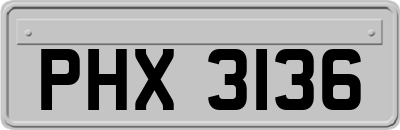 PHX 3136